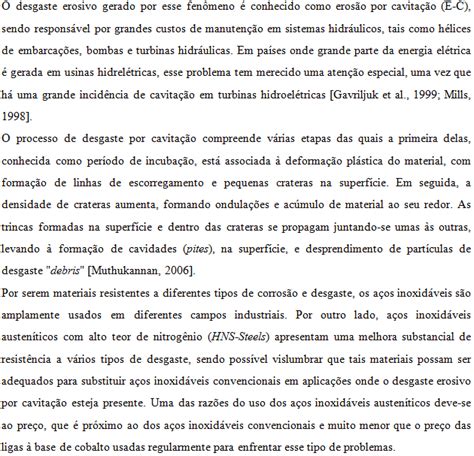 O desgaste erosivo gerado por esse fenômeno é conhecido como erosão por cavitação (E-C), sendo responsável por grandes custos de manutenção em sistemas hidráulicos, tais como hélices de embarcações, bombas e turbinas hidráulicas. Em países onde grande parte da energia elétrica é gerada em usinas hidrelétricas, esse problema tem merecido uma atenção especial, uma vez que há uma grande incidência de cavitação em turbinas hidroelétricas [Gavriljuk et al., 1999; Mills, 1998].

O processo de desgaste por cavitação compreende várias etapas das quais a primeira delas, conhecida como período de incubação, está associada à deformação plástica do material, com formação de linhas de escorregamento e pequenas crateras na superfície. Em seguida, a densidade de crateras aumenta, formando ondulações e acúmulo de material ao seu redor. As trincas formadas na superfície e dentro das crateras se propagam juntando-se umas às outras, levando à formação de cavidades (pites), na superfície, e desprendimento de partículas de desgaste "debris" [Muthukannan, 2006].

Por serem materiais resistentes a diferentes tipos de corrosão e desgaste, os aços inoxidáveis são amplamente usados em diferentes campos industriais. Por outro lado, aços inoxidáveis austeníticos com alto teor de nitrogênio (HNS-Steels) apresentam uma melhora substancial de resistência a vários tipos de desgaste, sendo possível vislumbrar que tais materiais possam ser adequados para substituir aços inoxidáveis convencionais em aplicações onde o desgaste erosivo por cavitação esteja presente. Uma das razões do uso dos aços inoxidáveis austeníticos deve-se ao preço, que é próximo ao dos aços inoxidáveis convencionais e muito menor que o preço das ligas à base de cobalto usadas regularmente para enfrentar esse tipo de problemas.